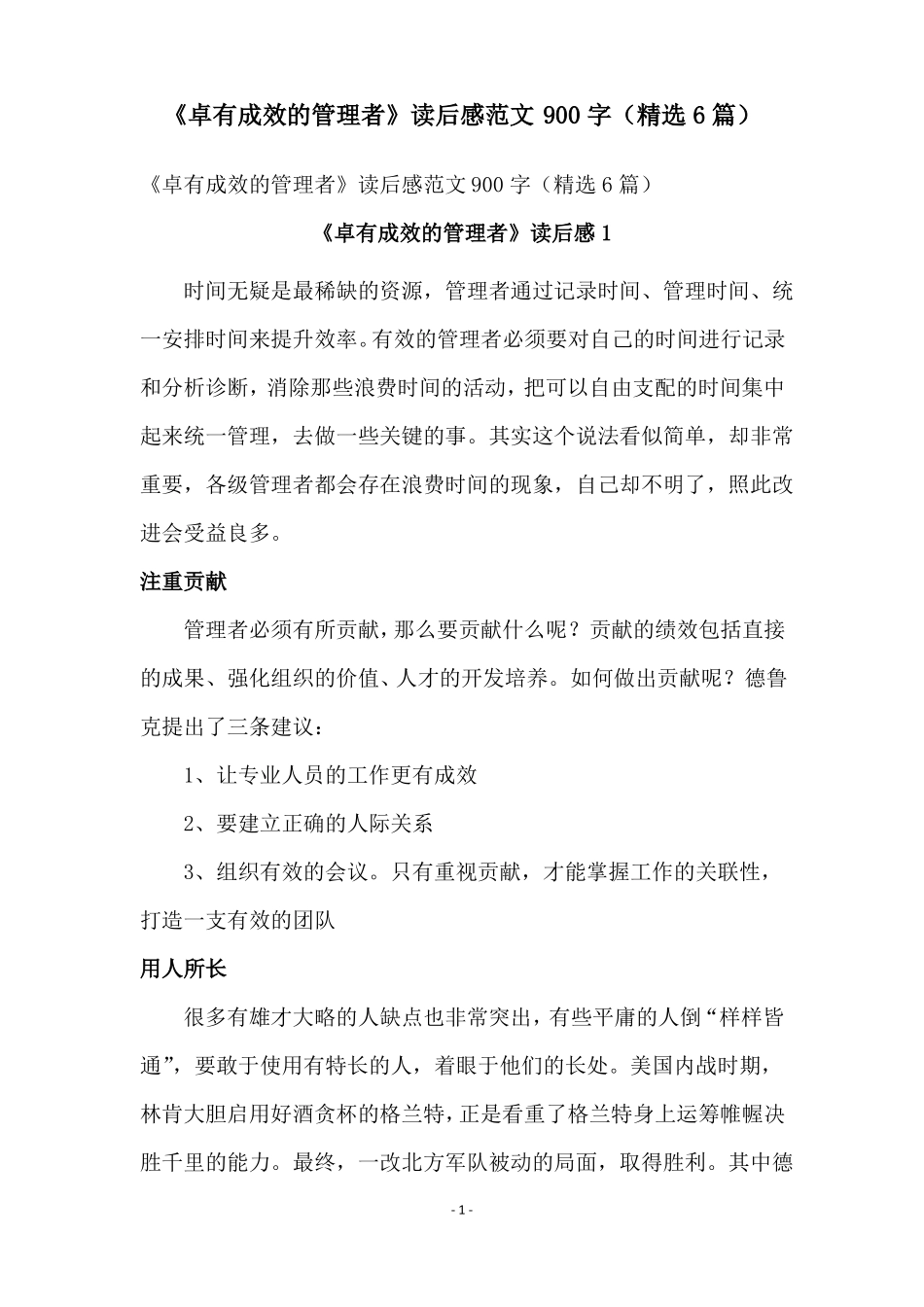 《卓有成效的管理者》读后感范文 900 字（精选 6 篇）

《卓有成效的管理者》读后感范文 900 字（精选 6 篇）

《卓有成效的管理者》读后感 1

时间无疑是最稀缺的资源，管理者通过记录时间、管理时间、统一安排时间来提升效率。有效的管理者必须要对自己的时间进行记录和分析诊断，消除那些浪费时间的活动，把可以自由支配的时间集中起来统一管理，去做一些关键的事。其实这个说法看似简单，却非常重要，各级管理者都会存在浪费时间的现象，自己却不明了，照此改进会受益良多。

注重贡献

管理者必须有所贡献，那么要贡献什么呢？贡献的绩效包括直接的成果、强化组织的价值、人才的开发培养。如何做出贡献呢？德鲁克提出了三条建议：

1、让专业人员的工作更有成效

2、要建立正确的人际关系

3、组织有效的会议。只有重视贡献，才能掌握工作的关联性，打造一支有效的团队

用人所长

很多有雄才大略的人缺点也非常突出，有些平庸的人倒“样样皆通”，要敢于使用有特长的人，着眼于他们的长处。美国内战时期，林肯大胆启用好酒贪杯的格兰特，正是看重了格兰特身上运筹帷幄决胜千里的能力。最终，一改北方军队被动的局面，取得胜利。其中德

- 1 -